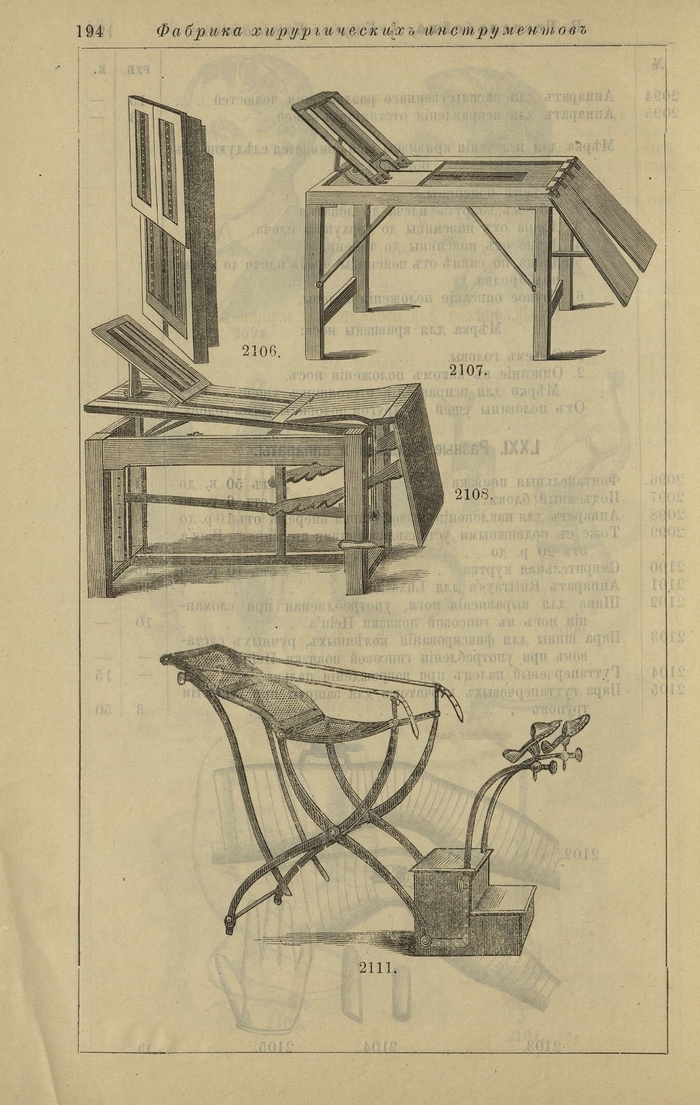 194 Фабрика хирургическихъ инструментовъ

2106.

2107.

2108.

2111.